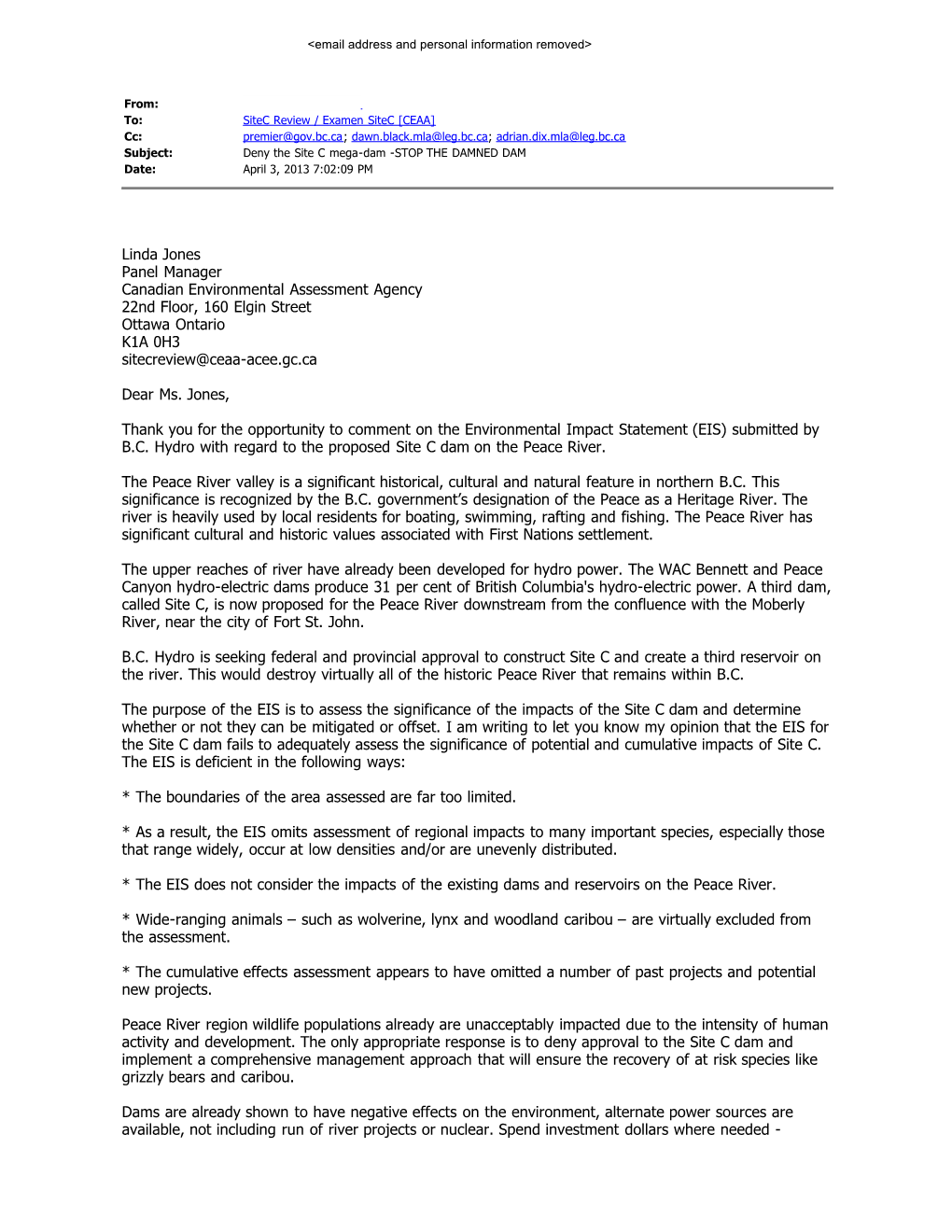 <email address and personal information removed>

From:
To: SiteC Review / Examen SiteC [CEAA]
Cc: premier@gov.bc.ca; dawn.black.mla@leg.bc.ca; adrian.dix.mla@leg.bc.ca
Subject: Deny the Site C mega-dam -STOP THE DAMNED DAM
Date: April 3, 2013 7:02:09 PM

Linda Jones
Panel Manager
Canadian Environmental Assessment Agency
22nd Floor, 160 Elgin Street
Ottawa Ontario
K1A 0H3
sitecreview@ceaa-acee.gc.ca

Dear Ms. Jones,

Thank you for the opportunity to comment on the Environmental Impact Statement (EIS) submitted by B.C. Hydro with regard to the proposed Site C dam on the Peace River.

The Peace River valley is a significant historical, cultural and natural feature in northern B.C. This significance is recognized by the B.C. government's designation of the Peace as a Heritage River. The river is heavily used by local residents for boating, swimming, rafting and fishing. The Peace River has significant cultural and historic values associated with First Nations settlement.

The upper reaches of river have already been developed for hydro power. The WAC Bennett and Peace Canyon hydro-electric dams produce 31 per cent of British Columbia's hydro-electric power. A third dam, called Site C, is now proposed for the Peace River downstream from the confluence with the Moberly River, near the city of Fort St. John.

B.C. Hydro is seeking federal and provincial approval to construct Site C and create a third reservoir on the river. This would destroy virtually all of the historic Peace River that remains within B.C.

The purpose of the EIS is to assess the significance of the impacts of the Site C dam and determine whether or not they can be mitigated or offset. I am writing to let you know my opinion that the EIS for the Site C dam fails to adequately assess the significance of potential and cumulative impacts of Site C. The EIS is deficient in the following ways:

* The boundaries of the area assessed are far too limited.

* As a result, the EIS omits assessment of regional impacts to many important species, especially those that range widely, occur at low densities and/or are unevenly distributed.

* The EIS does not consider the impacts of the existing dams and reservoirs on the Peace River.

* Wide-ranging animals – such as wolverine, lynx and woodland caribou – are virtually excluded from the assessment.

* The cumulative effects assessment appears to have omitted a number of past projects and potential new projects.

Peace River region wildlife populations already are unacceptably impacted due to the intensity of human activity and development. The only appropriate response is to deny approval to the Site C dam and implement a comprehensive management approach that will ensure the recovery of at risk species like grizzly bears and caribou.

Dams are already shown to have negative effects on the environment, alternate power sources are available, not including run of river projects or nuclear. Spend investment dollars where needed -